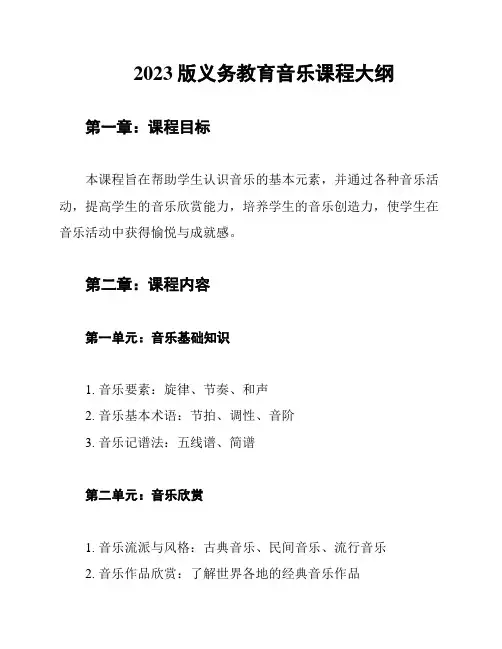 2023 版义务教育音乐课程大纲

第一章：课程目标

本课程旨在帮助学生认识音乐的基本元素，并通过各种音乐活动，提高学生的音乐欣赏能力，培养学生的音乐创造力，使学生在音乐活动中获得愉悦与成就感。

第二章：课程内容

第一单元：音乐基础知识

1. 音乐要素：旋律、节奏、和声
2. 音乐基本术语：节拍、调性、音阶
3. 音乐记谱法：五线谱、简谱

第二单元：音乐欣赏

1. 音乐流派与风格：古典音乐、民间音乐、流行音乐
2. 音乐作品欣赏：了解世界各地的经典音乐作品